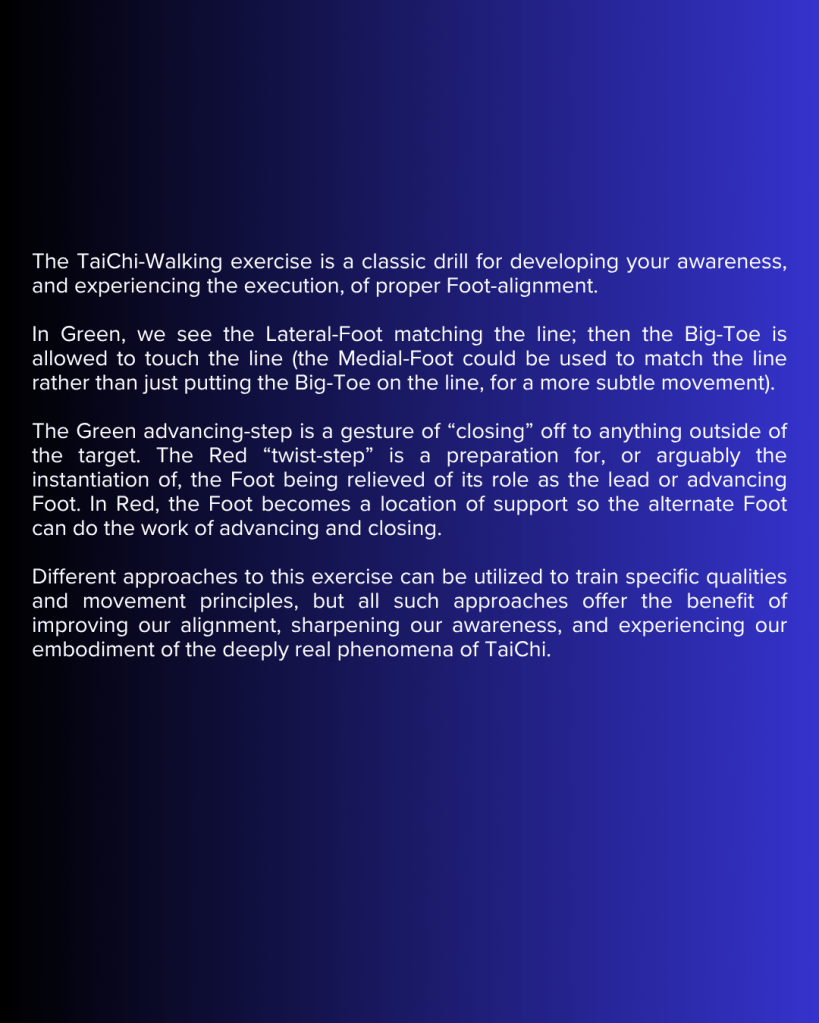 The TaiChi-Walking exercise is a classic drill for developing your awareness, and experiencing the execution, of proper Foot-alignment.

In Green, we see the Lateral-Foot matching the line; then the Big-Toe is allowed to touch the line (the Medial-Foot could be used to match the line rather than just putting the Big-Toe on the line, for a more subtle movement).

The Green advancing-step is a gesture of "closing" off to anything outside of the target. The Red "twist-step" is a preparation for, or arguably the instantiation of, the Foot being relieved of its role as the lead or advancing Foot. In Red, the Foot becomes a location of support so the alternate Foot can do the work of advancing and closing.

Different approaches to this exercise can be utilized to train specific qualities and movement principles, but all such approaches offer the benefit of improving our alignment, sharpening our awareness, and experiencing our embodiment of the deeply real phenomena of TaiChi.